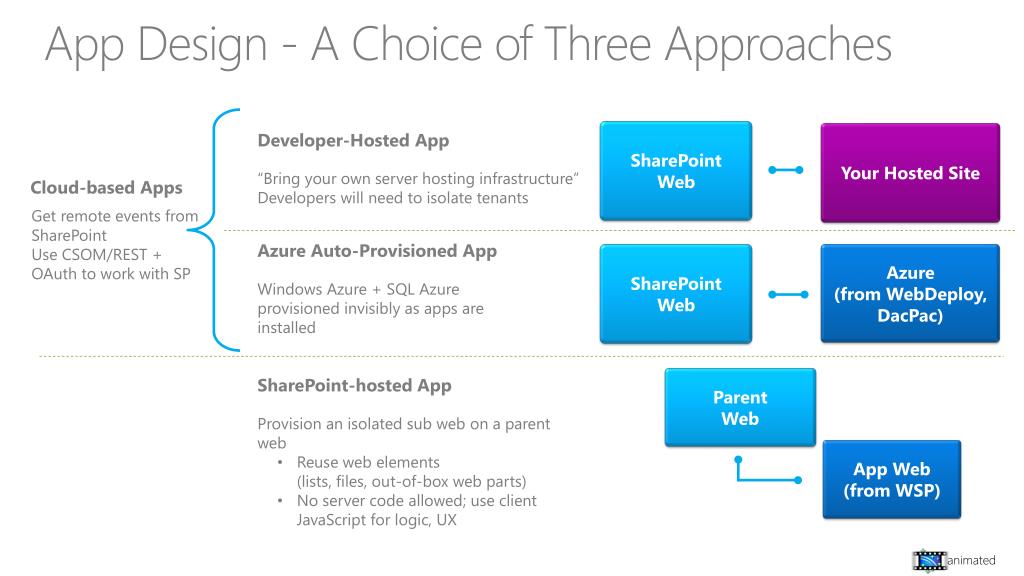 App Design - A Choice of Three Approaches

Cloud-based Apps

Get remote events from SharePoint
Use CSOM/REST + OAuth to work with SP

Developer-Hosted App

"Bring your own server hosting infrastructure"
Developers will need to isolate tenants

SharePoint Web

Your Hosted Site

Azure Auto-Provisioned App

Windows Azure + SQL Azure provisioned invisibly as apps are installed

SharePoint Web

Azure (from WebDeploy, DacPac)

SharePoint-hosted App

Provision an isolated sub web on a parent web

• Reuse web elements (lists, files, out-of-box web parts)
• No server code allowed; use client JavaScript for logic, UX

Parent Web

App Web (from WSP)

animated